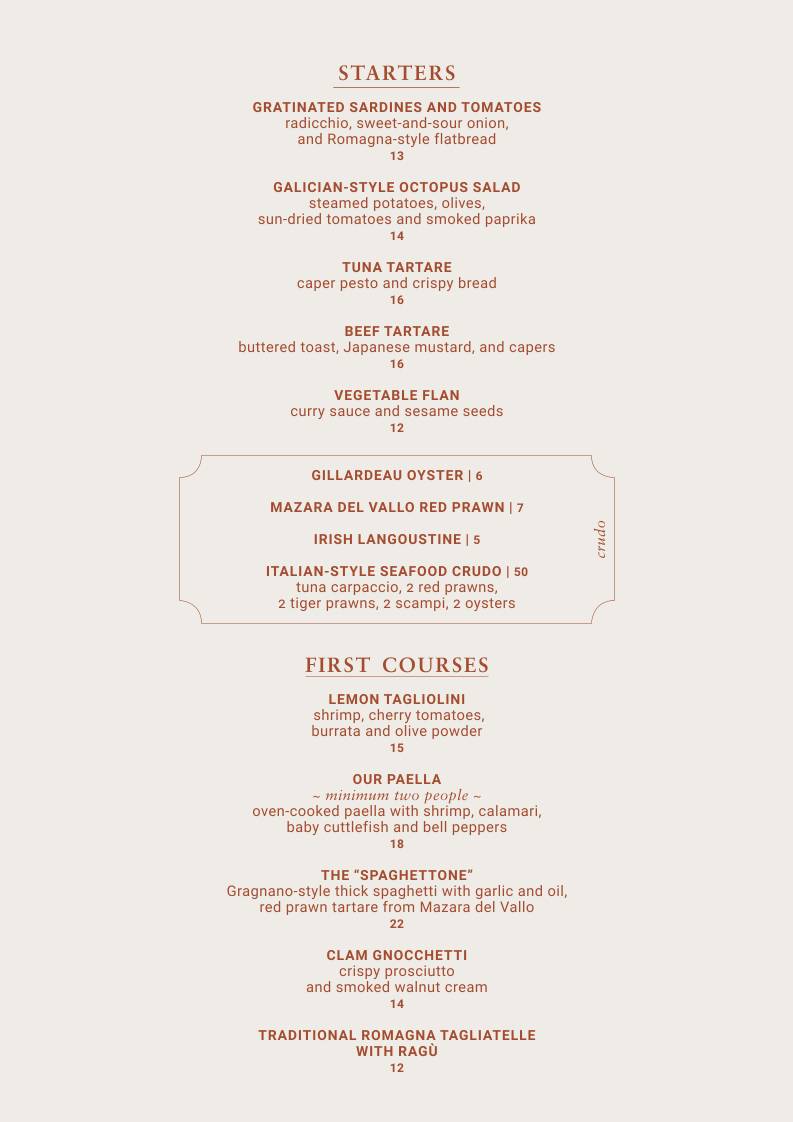 STARTERS

GRATINATED SARDINES AND TOMATOES
radicchio, sweet-and-sour onion, and Romagna-style flatbread
13

GALICIAN-STYLE OCTOPUS SALAD
steamed potatoes, olives, sun-dried tomatoes and smoked paprika
14

TUNA TARTARE
caper pesto and crispy bread
16

BEEF TARTARE
buttered toast, Japanese mustard, and capers
16

VEGETABLE FLAN
curry sauce and sesame seeds
12

GILLARDEAU OYSTER | 6

MAZARA DEL VALLO RED PRAWN | 7

IRISH LANGOUSTINE | 5

ITALIAN-STYLE SEAFOOD CRUDO | 50
tuna carpaccio, 2 red prawns, 2 tiger prawns, 2 scampi, 2 oysters

crudo

FIRST COURSES

LEMON TAGLIOLINI
shrimp, cherry tomatoes, burrata and olive powder
15

OUR PAELLA
~ minimum two people ~
oven-cooked paella with shrimp, calamari, baby cuttlefish and bell peppers
18

THE “SPAGHETTONE”
Gragnano-style thick spaghetti with garlic and oil, red prawn tartare from Mazara del Vallo
22

CLAM GNOCCHETTI
crispy prosciutto and smoked walnut cream
14

TRADITIONAL ROMAGNA TAGLIATELLE WITH RAGÙ
12